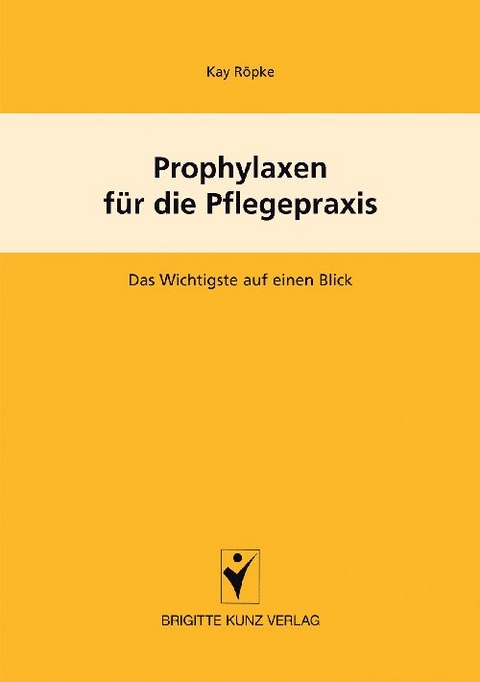 Kay Röpke

Prophylaxen für die Pflegepraxis

Das Wichtigste auf einen Blick

BRIGITTE KUNZ VERLAG